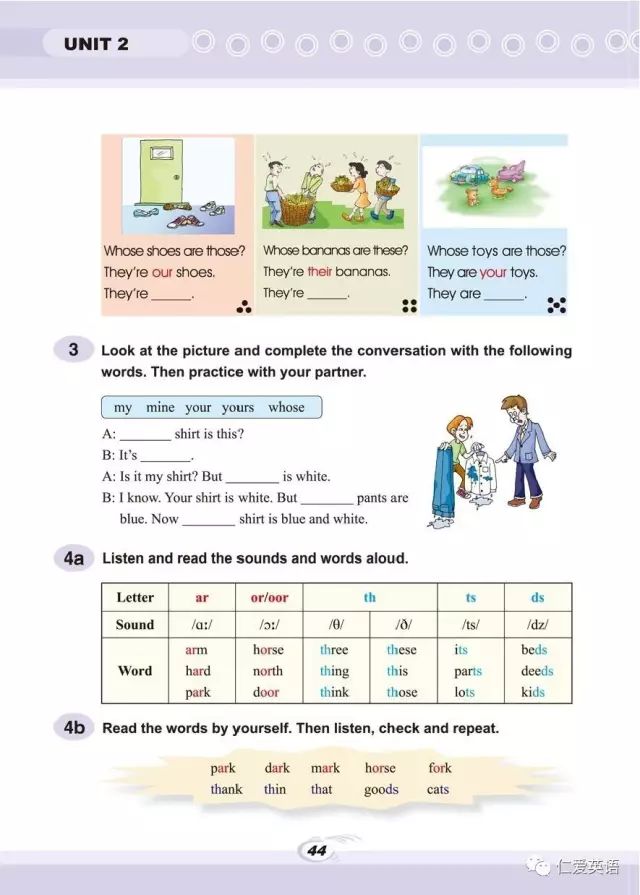 UNIT 2

Whose shoes are those?
They're our shoes.
They're ____.

Whose bananas are these?
They're their bananas.
They're ____.

Whose toys are those?
They are your toys.
They are ____.

3 Look at the picture and complete the conversation with the following words. Then practice with your partner.

my mine your yours whose

A: ____ shirt is this?
B: It's ____.
A: Is it my shirt? But ____ is white.
B: I know. Your shirt is white. But ____ pants are blue. Now ____ shirt is blue and white.

4a Listen and read the sounds and words aloud.

| Letter | ar | or/oor | th | | ts | ds |
|---|---|---|---|---|---|---|
| Sound | /ɑː/ | /ɔː/ | /θ/ | /ð/ | /ts/ | /dz/ |
| Word | arm hard park | horse north door | three thing think | these this those | its parts lots | beds deeds kids |

4b Read the words by yourself. Then listen, check and repeat.

park dark mark horse fork
thank thin that goods cats

44

仁爱英语